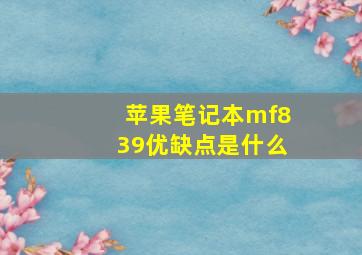 苹果笔记本mf839优缺点是什么